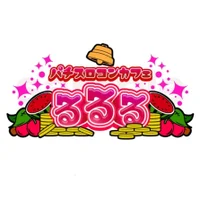 パチスロコンカフェ
るるる